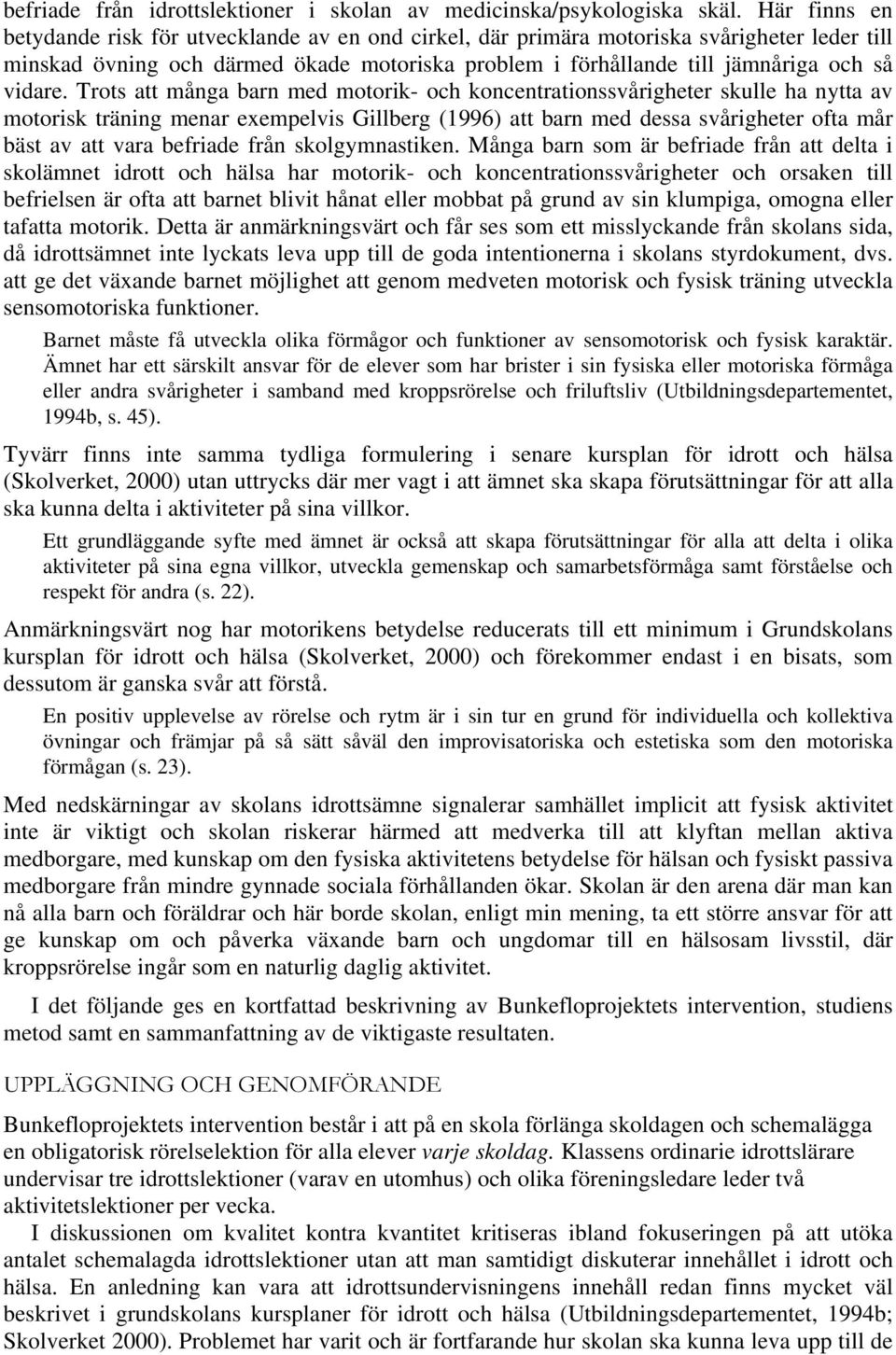 befriade från idrottslektioner i skolan av medicinska/psykologiska skäl. Här finns en betydande risk för utvecklande av en ond cirkel, där primära motoriska svårigheter leder till minskad övning och därmed ökade motoriska problem i förhållande till jämnåriga och så vidare. Trots att många barn med motorik- och koncentrationssvårigheter skulle ha nytta av motorisk träning menar exempelvis Gillberg (1996) att barn med dessa svårigheter ofta mår bäst av att vara befriade från skolgymnastiken. Många barn som är befriade från att delta i skolämnet idrott och hälsa har motorik- och koncentrationssvårigheter och orsaken till befrielsen är ofta att barnet blivit hånat eller mobbat på grund av sin klumpiga, omogna eller tafatta motorik. Detta är anmärkningsvärt och får ses som ett misslyckande från skolans sida, då idrottsämnet inte lyckats leva upp till de goda intentionerna i skolans styrdokument, dvs. att ge det växande barnet möjlighet att genom medveten motorisk och fysisk träning utveckla sensomotoriska funktioner.

Barnet måste få utveckla olika förmågor och funktioner av sensomotorisk och fysisk karaktär. Ämnet har ett särskilt ansvar för de elever som har brister i sin fysiska eller motoriska förmåga eller andra svårigheter i samband med kroppsrörelse och friluftsliv (Utbildningsdepartementet, 1994b, s. 45).

Tyvärr finns inte samma tydliga formulering i senare kursplan för idrott och hälsa (Skolverket, 2000) utan uttrycks där mer vagt i att ämnet ska skapa förutsättningar för att alla ska kunna delta i aktiviteter på sina villkor.

Ett grundläggande syfte med ämnet är också att skapa förutsättningar för alla att delta i olika aktiviteter på sina egna villkor, utveckla gemenskap och samarbetsförmåga samt förståelse och respekt för andra (s. 22).

Anmärkningsvärt nog har motorikens betydelse reducerats till ett minimum i Grundskolans kursplan för idrott och hälsa (Skolverket, 2000) och förekommer endast i en bisats, som dessutom är ganska svår att förstå.

En positiv upplevelse av rörelse och rytm är i sin tur en grund för individuella och kollektiva övningar och främjar på så sätt såväl den improvisatoriska och estetiska som den motoriska förmågan (s. 23).

Med nedskärningar av skolans idrottsämne signalerar samhället implicit att fysisk aktivitet inte är viktigt och skolan riskerar härmed att medverka till att klyftan mellan aktiva medborgare, med kunskap om den fysiska aktivitetens betydelse för hälsan och fysiskt passiva medborgare från mindre gynnade sociala förhållanden ökar. Skolan är den arena där man kan nå alla barn och föräldrar och här borde skolan, enligt min mening, ta ett större ansvar för att ge kunskap om och påverka växande barn och ungdomar till en hälsosam livsstil, där kroppsrörelse ingår som en naturlig daglig aktivitet.

I det följande ges en kortfattad beskrivning av Bunkefloprojektets intervention, studiens metod samt en sammanfattning av de viktigaste resultaten.

UPPLÄGGNING OCH GENOMFÖRANDE

Bunkefloprojektets intervention består i att på en skola förlänga skoldagen och schemalägga en obligatorisk rörelselektion för alla elever varje skoldag. Klassens ordinarie idrottslärare undervisar tre idrottslektioner (varav en utomhus) och olika föreningsledare leder två aktivitetslektioner per vecka.

I diskussionen om kvalitet kontra kvantitet kritiseras ibland fokuseringen på att utöka antalet schemalagda idrottslektioner utan att man samtidigt diskuterar innehållet i idrott och hälsa. En anledning kan vara att idrottsundervisningens innehåll redan finns mycket väl beskrivet i grundskolans kursplaner för idrott och hälsa (Utbildningsdepartementet, 1994b; Skolverket 2000). Problemet har varit och är fortfarande hur skolan ska kunna leva upp till de